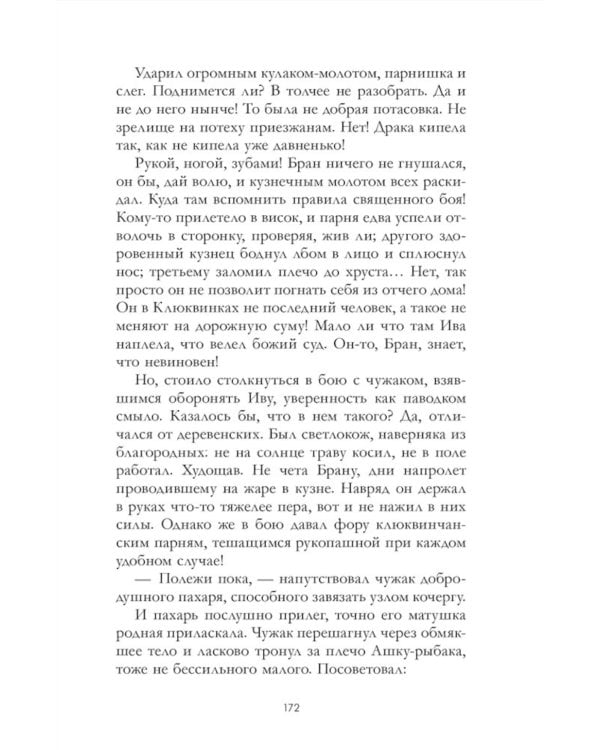 Ударил огромным кулаком-молотом, парнишка и слег. Поднимется ли? В толчее не разобрать. Да и не до него нынче! То была не добрая потасовка. Не зрелище на потеху приезжанам. Нет! Драка кипела так, как не кипела уже давненько!

Рукой, ногой, зубами! Бран ничего не гнушался, он бы, дай волю, и кузнечным молотом всех раскидал. Куда там вспомнить правила священного боя! Кому-то прилетело в висок, и парня едва успели отволочь в сторонку, проверяя, жив ли; другого здоровенный кузнец боднул лбом в лицо и сплюснул нос; третьему заломил плечо до хруста… Нет, так просто он не позволит погнать себя из отчего дома! Он в Клюквинках не последний человек, а такое не меняют на дорожную суму! Мало ли что там Ива наплела, что велел божий суд. Он-то, Бран, знает, что невиновен!

Но, стоило столкнуться в бою с чужаком, взявшимся оборонять Иву, уверенность как паводком смыло. Казалось бы, что в нем такого? Да, отличался от деревенских. Был светлокож, наверняка из благородных: не на солнце траву косил, не в поле работал. Худощав. Не чета Брану, дни напролет проводившему на жаре в кузне. Навряд он держал в руках что-то тяжелее пера, вот и не нажил в них силы. Однако же в бою давал фору клюквинчанским парням, тешащимся рукопашной при каждом удобном случае!

— Полежи пока, — напутствовал чужак добродушного пахаря, способного завязать узлом кочергу.

И пахарь послушно прилег, точно его матушка родная приласкала. Чужак перешагнул через обмякшее тело и ласково тронул за плечо Ашку-рыбака, тоже не бессильного малого. Посоветовал:

172